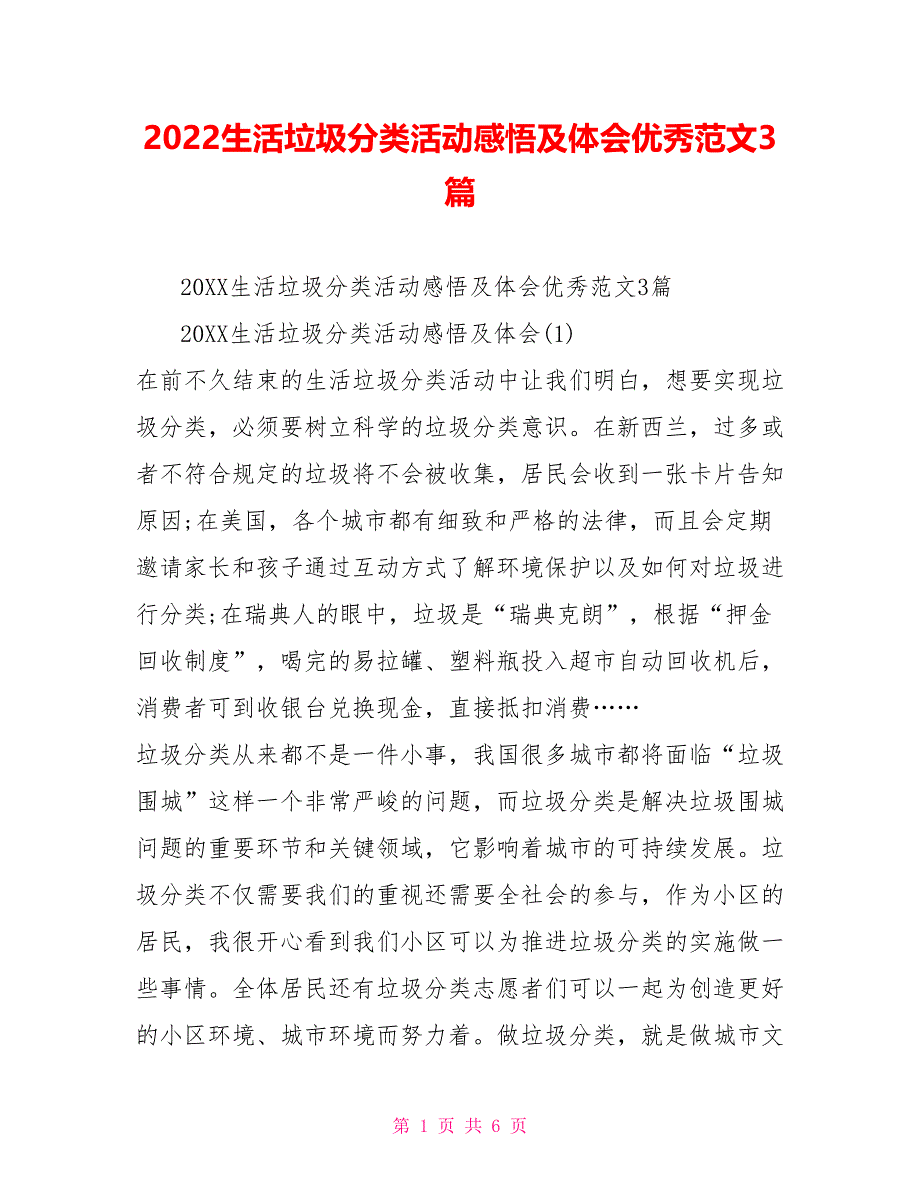 2022生活垃圾分类活动感悟及体会优秀范文3篇

20XX生活垃圾分类活动感悟及体会优秀范文3篇

20XX生活垃圾分类活动感悟及体会(1)

在前不久结束的生活垃圾分类活动中让我们明白，想要实现垃圾分类，必须要树立科学的垃圾分类意识。在新西兰，过多或者不符合规定的垃圾将不会被收集，居民会收到一张卡片告知原因;在美国，各个城市都有细致和严格的法律，而且会定期邀请家长和孩子通过互动方式了解环境保护以及如何对垃圾进行分类;在瑞典人的眼中，垃圾是“瑞典克朗”，根据“押金回收制度”，喝完的易拉罐、塑料瓶投入超市自动回收机后，消费者可到收银台兑换现金，直接抵扣消费……

垃圾分类从来都不是一件小事，我国很多城市都将面临“垃圾围城”这样一个非常严峻的问题，而垃圾分类是解决垃圾围城问题的重要环节和关键领域，它影响着城市的可持续发展。垃圾分类不仅需要我们的重视还需要全社会的参与，作为小区的居民，我很开心看到我们小区可以为推进垃圾分类的实施做一些事情。全体居民还有垃圾分类志愿者们可以一起为创造更好的小区环境、城市环境而努力着。做垃圾分类，就是做城市文

第 1 页 共 6 页